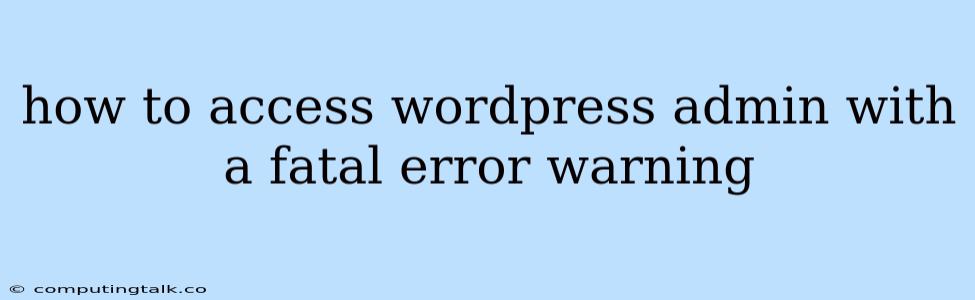 how to access wordpress admin with a fatal error warning

© computingtalk.co